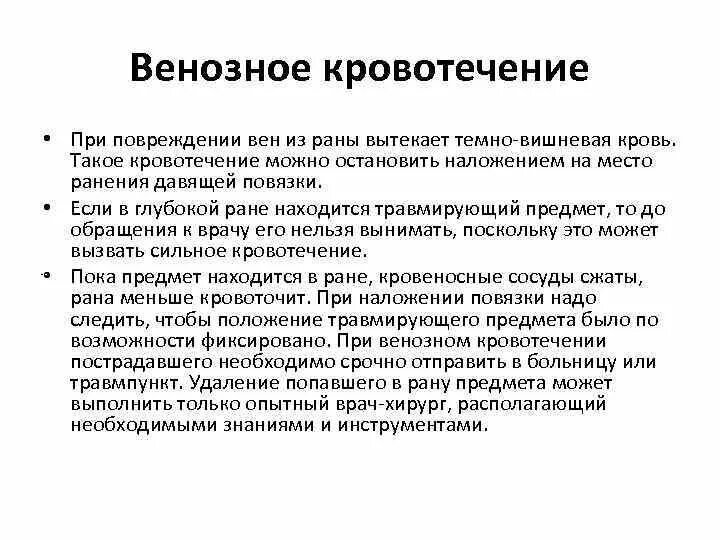 Венозное кровотечение

• При повреждении вен из раны вытекает темно-вишневая кровь. Такое кровотечение можно остановить наложением на место ранения давящей повязки.

• Если в глубокой ране находится травмирующий предмет, то до обращения к врачу его нельзя вынимать, поскольку это может вызвать сильное кровотечение.

• Пока предмет находится в ране, кровеносные сосуды сжаты, рана меньше кровоточит. При наложении повязки надо следить, чтобы положение травмирующего предмета было по возможности фиксировано. При венозном кровотечении пострадавшего необходимо срочно отправить в больницу или травмпункт. Удаление попавшего в рану предмета может выполнить только опытный врач-хирург, располагающий необходимыми знаниями и инструментами.